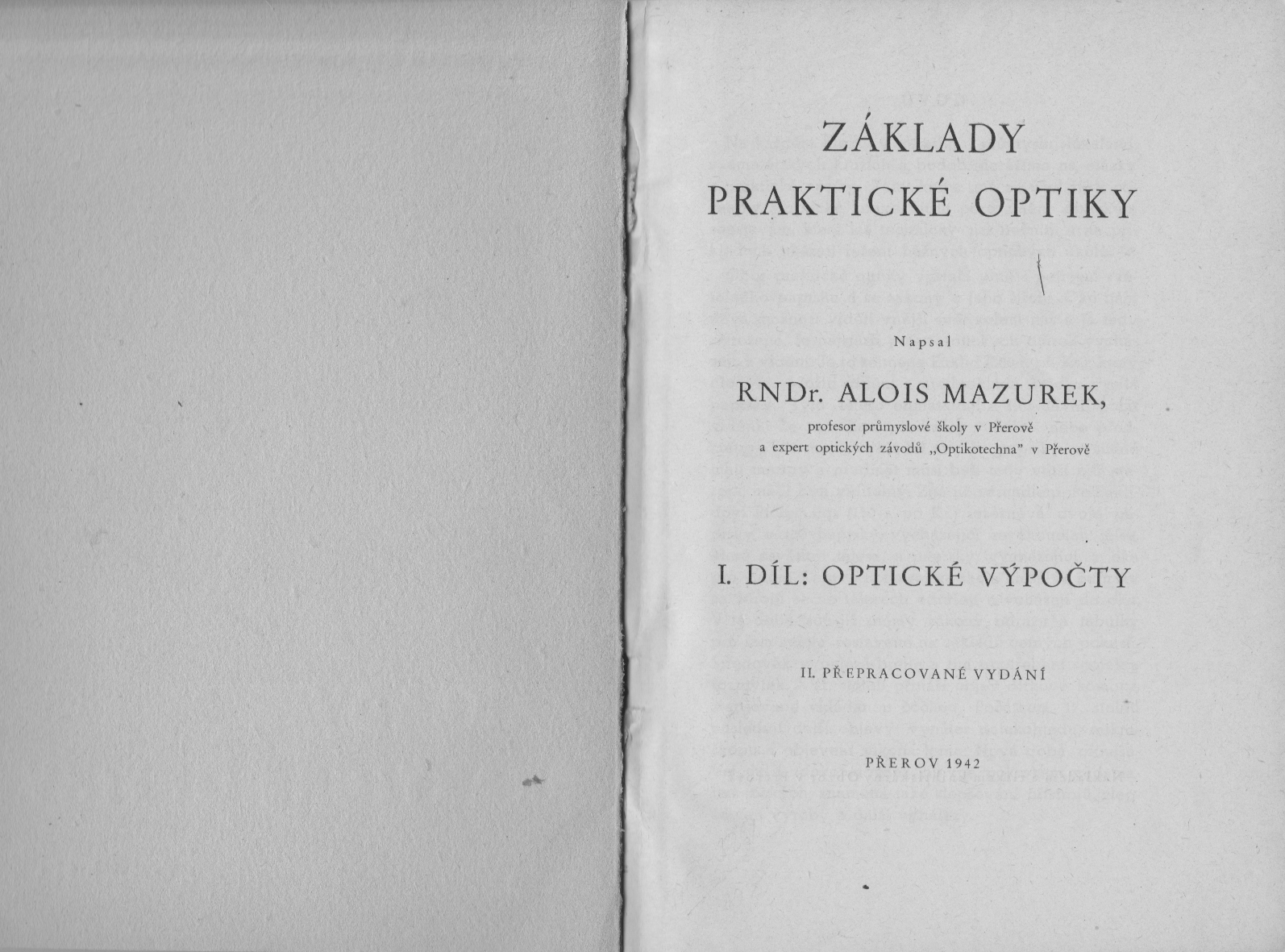 ZÁKLADY
PRAKTICKÉ OPTIKY

Napsal

RNDr. ALOIS MAZUREK,

profesor průmyslové školy v Přerově
a expert optických závodů „Optikotechna" v Přerově

I. DÍL: OPTICKÉ VÝPOČTY

II. PŘEPRACOVANÉ VYDÁNÍ

PŘEROV 1942